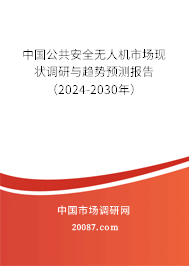 中国公共安全无人机市场现状调研与趋势预测报告（2024-2030年）

中国市场调研网

20087.com